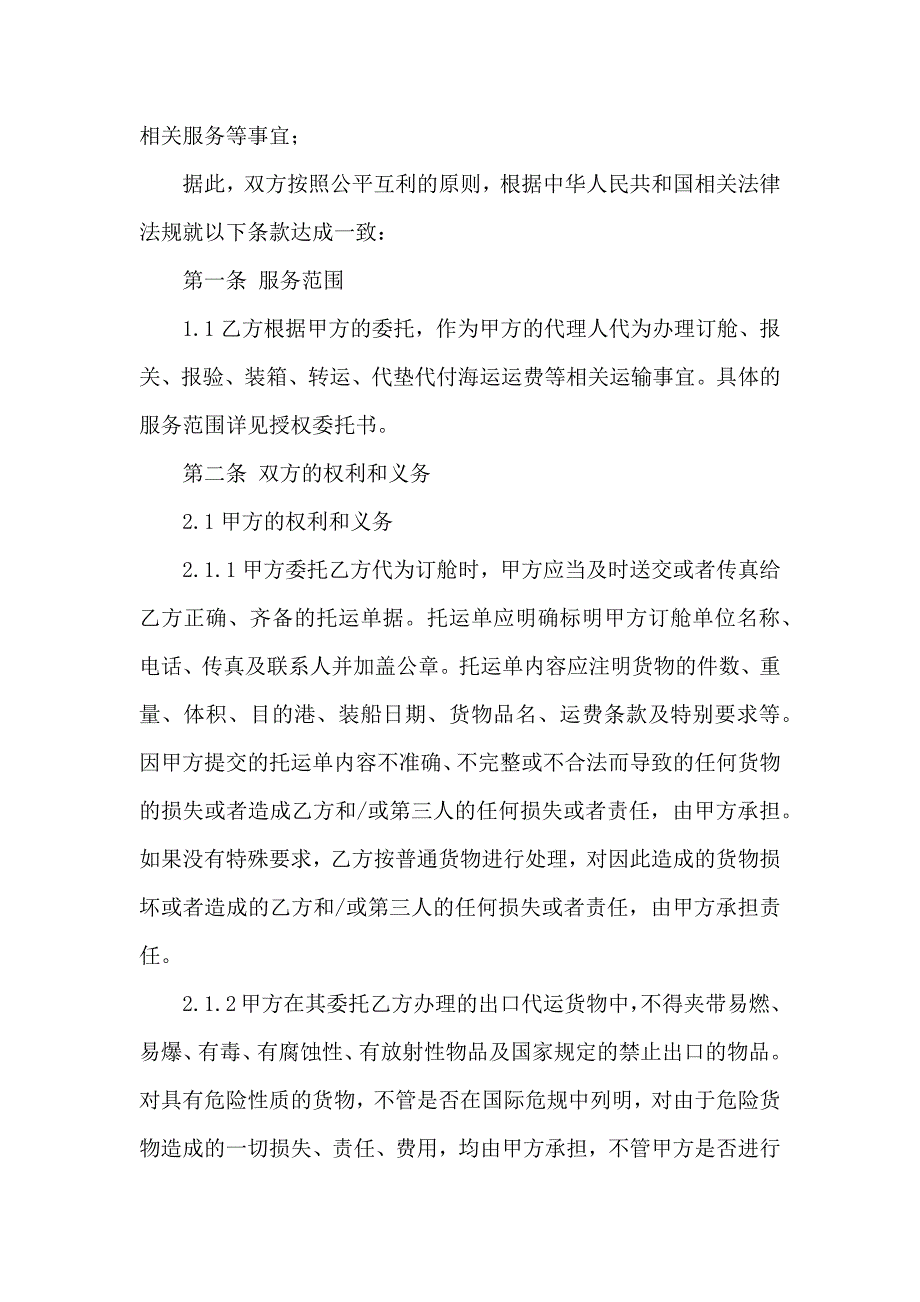 相关服务等事宜；

据此，双方按照公平互利的原则，根据中华人民共和国相关法律法规就以下条款达成一致：

第一条 服务范围

1.1 乙方根据甲方的委托，作为甲方的代理人代为办理订舱、报关、报验、装箱、转运、代垫代付海运运费等相关运输事宜。具体的服务范围详见授权委托书。

第二条 双方的权利和义务

2.1 甲方的权利和义务

2.1.1 甲方委托乙方代为订舱时，甲方应当及时送交或者传真给乙方正确、齐备的托运单据。托运单应明确标明甲方订舱单位名称、电话、传真及联系人并加盖公章。托运单内容应注明货物的件数、重量、体积、目的港、装船日期、货物品名、运费条款及特别要求等。因甲方提交的托运单内容不准确、不完整或不合法而导致的任何货物的损失或者造成乙方和/或第三人的任何损失或者责任，由甲方承担。如果没有特殊要求，乙方按普通货物进行处理，对因此造成的货物损坏或者造成的乙方和/或第三人的任何损失或者责任，由甲方承担责任。

2.1.2 甲方在其委托乙方办理的出口代运货物中，不得夹带易燃、易爆、有毒、有腐蚀性、有放射性物品及国家规定的禁止出口的物品。对具有危险性质的货物，不管是否在国际危规中列明，对由于危险货物造成的一切损失、责任、费用，均由甲方承担，不管甲方是否进行